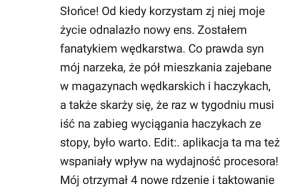 Słońce! Od kiedy korzystam zj niej moje życie odnalazło nowy ens. Zostałem fanatykiem wędkarstwa. Co prawda syn mój narzeka, że pół mieszkania zajebane w magazynach wędkarskich i haczykach, a także skarży się, że raz w tygodniu musi iść na zabieg wyciągania haczykach ze stopy, było warto. Edit:. aplikacja ta ma też wspaniały wpływ na wydajność procesora! Mój otrzymał 4 nowe rdzenie i taktowanie